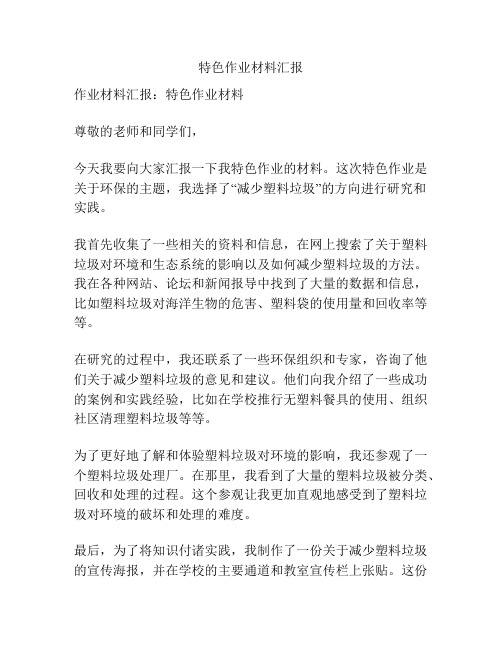 特色作业材料汇报

作业材料汇报：特色作业材料

尊敬的老师和同学们，

今天我要向大家汇报一下我特色作业的材料。这次特色作业是关于环保的主题，我选择了“减少塑料垃圾”的方向进行研究和实践。

我首先收集了一些相关的资料和信息，在网上搜索了关于塑料垃圾对环境和生态系统的影响以及如何减少塑料垃圾的方法。我在各种网站、论坛和新闻报导中找到了大量的数据和信息，比如塑料垃圾对海洋生物的危害、塑料袋的使用量和回收率等等。

在研究的过程中，我还联系了一些环保组织和专家，咨询了他们关于减少塑料垃圾的意见和建议。他们向我介绍了一些成功的案例和实践经验，比如在学校推行无塑料餐具的使用、组织社区清理塑料垃圾等等。

为了更好地了解和体验塑料垃圾对环境的影响，我还参观了一个塑料垃圾处理厂。在那里，我看到了大量的塑料垃圾被分类、回收和处理的过程。这个参观让我更加直观地感受到了塑料垃圾对环境的破坏和处理的难度。

最后，为了将知识付诸实践，我制作了一份关于减少塑料垃圾的宣传海报，并在学校的主要通道和教室宣传栏上张贴。这份